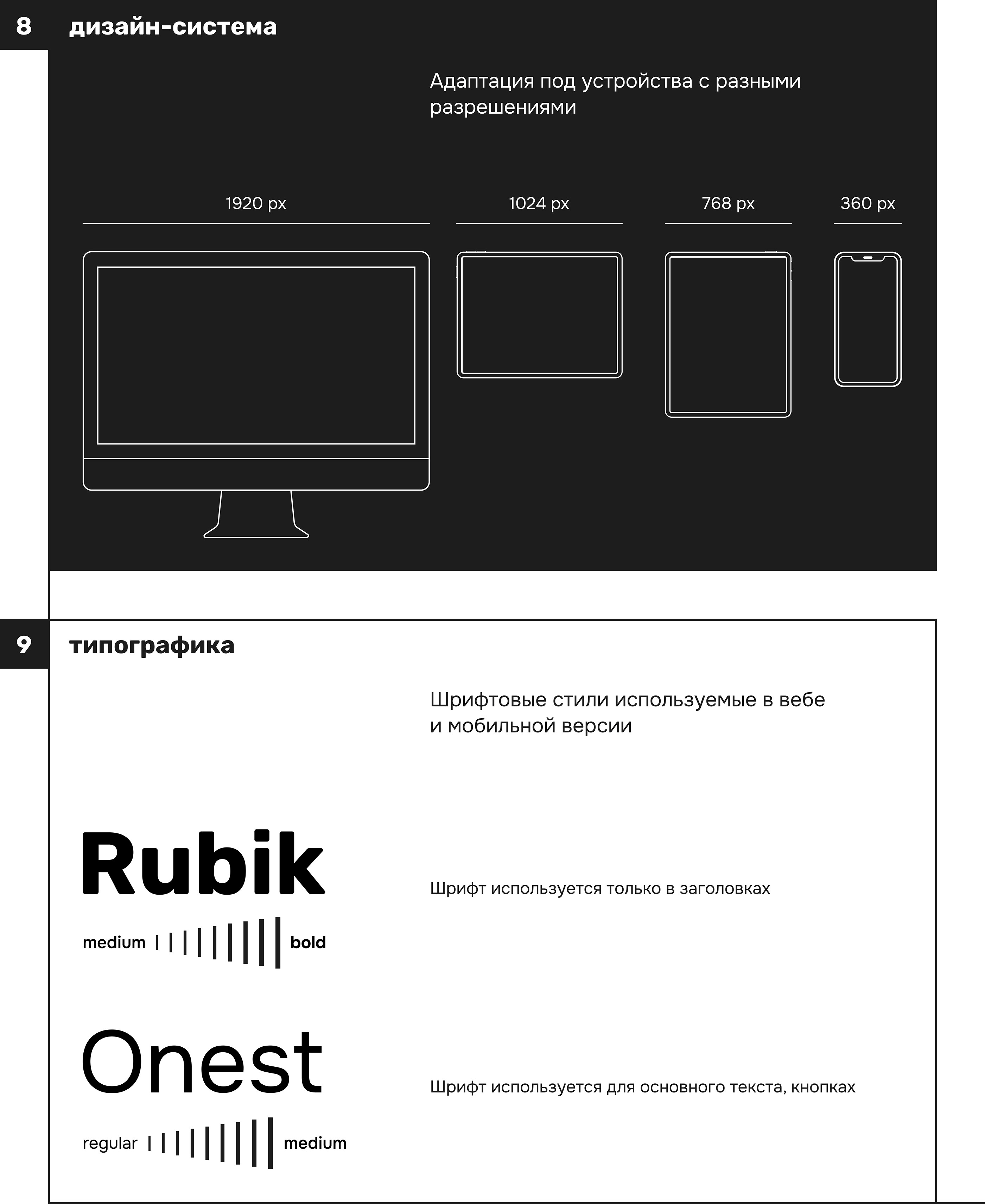 8 дизайн-система

Адаптация под устройства с разными разрешениями

1920 px

1024 px

768 px

360 px

9 типографика

Шрифтовые стили используемые в вебе и мобильной версии

Rubik

medium bold

Шрифт используется только в заголовках

Onest

regular medium

Шрифт используется для основного текста, кнопках